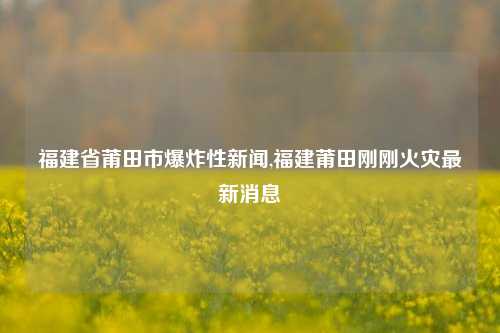 福建省莆田市爆炸性新闻,福建莆田刚刚火灾最新消息